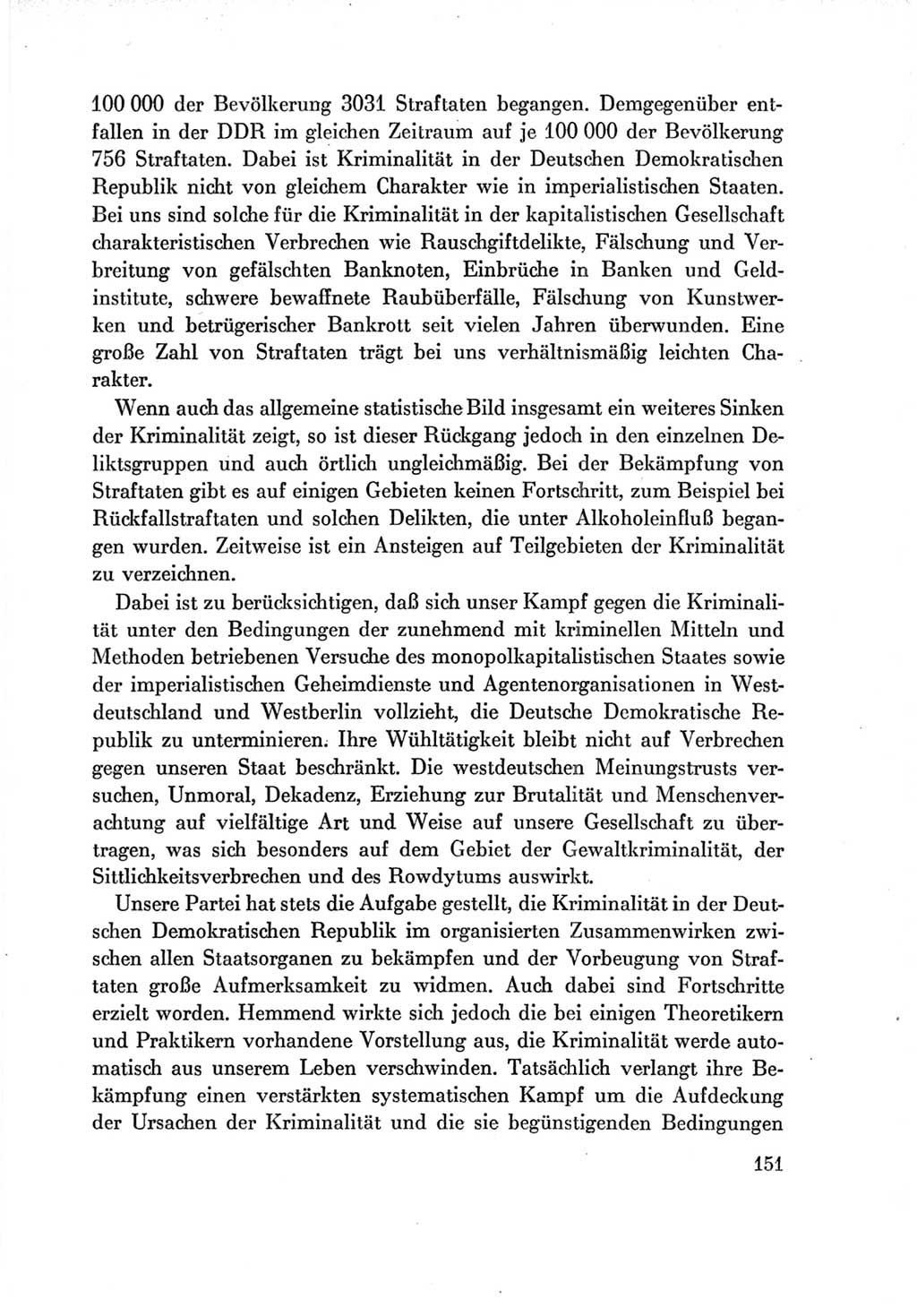 100 000 der Bevölkerung 3031 Straftaten begangen. Demgegenüber entfallen in der DDR im gleichen Zeitraum auf je 100 000 der Bevölkerung 756 Straftaten. Dabei ist Kriminalität in der Deutschen Demokratischen Republik nicht von gleichem Charakter wie in imperialistischen Staaten. Bei uns sind solche für die Kriminalität in der kapitalistischen Gesellschaft charakteristischen Verbrechen wie Rauschgiftdelikte, Fälschung und Verbreitung von gefälschten Banknoten, Einbrüche in Banken und Geldinstitute, schwere bewaffnete Raubüberfälle, Fälschung von Kunstwerken und betrügerischer Bankrott seit vielen Jahren überwunden. Eine große Zahl von Straftaten trägt bei uns verhältnismäßig leichten Charakter.

Wenn auch das allgemeine statistische Bild insgesamt ein weiteres Sinken der Kriminalität zeigt, so ist dieser Rückgang jedoch in den einzelnen Deliktsgruppen und auch örtlich ungleichmäßig. Bei der Bekämpfung von Straftaten gibt es auf einigen Gebieten keinen Fortschritt, zum Beispiel bei Rückfallstraftaten und solchen Delikten, die unter Alkoholeinfluß begangen wurden. Zeitweise ist ein Ansteigen auf Teilgebieten der Kriminalität zu verzeichnen.

Dabei ist zu berücksichtigen, daß sich unser Kampf gegen die Kriminalität unter den Bedingungen der zunehmend mit kriminellen Mitteln und Methoden betriebenen Versuche des monopolkapitalistischen Staates sowie der imperialistischen Geheimdienste und Agentenorganisationen in Westdeutschland und Westberlin vollzieht, die Deutsche Demokratische Republik zu unterminieren. Ihre Wühltätigkeit bleibt nicht auf Verbrechen gegen unseren Staat beschränkt. Die westdeutschen Meinungstrusts versuchen, Unmoral, Dekadenz, Erziehung zur Brutalität und Menschenverachtung auf vielfältige Art und Weise auf unsere Gesellschaft zu übertragen, was sich besonders auf dem Gebiet der Gewaltkriminalität, der Sittlichkeitsverbrechen und des Rowdytums auswirkt.

Unsere Partei hat stets die Aufgabe gestellt, die Kriminalität in der Deutschen Demokratischen Republik im organisierten Zusammenwirken zwischen allen Staatsorganen zu bekämpfen und der Vorbeugung von Straftaten große Aufmerksamkeit zu widmen. Auch dabei sind Fortschritte erzielt worden. Hemmend wirkte sich jedoch die bei einigen Theoretikern und Praktikern vorhandene Vorstellung aus, die Kriminalität werde automatisch aus unserem Leben verschwinden. Tatsächlich verlangt ihre Bekämpfung einen verstärkten systematischen Kampf um die Aufdeckung der Ursachen der Kriminalität und die sie begünstigenden Bedingungen

151